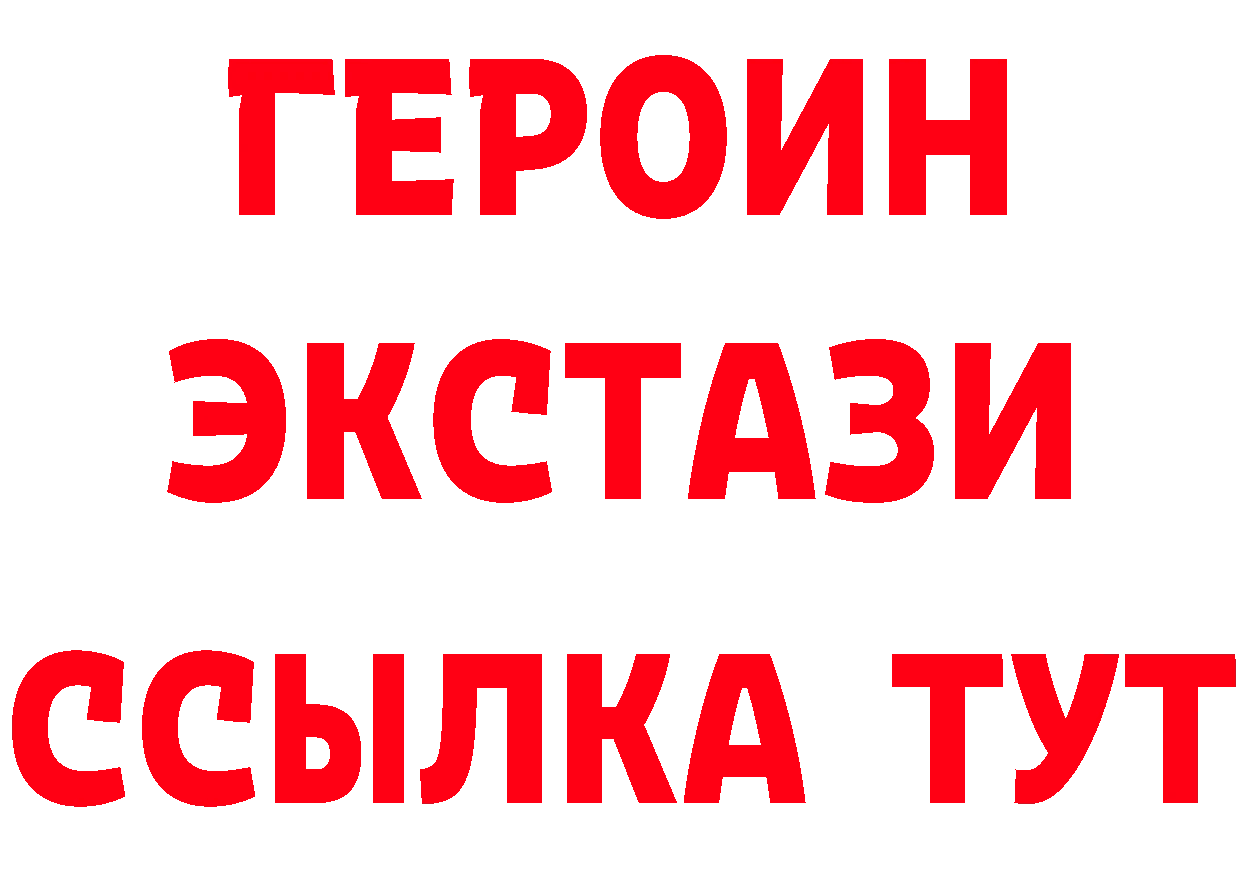 ГЕРОИН
ЭКСТАЗИ
ССЫЛКА ТУТ